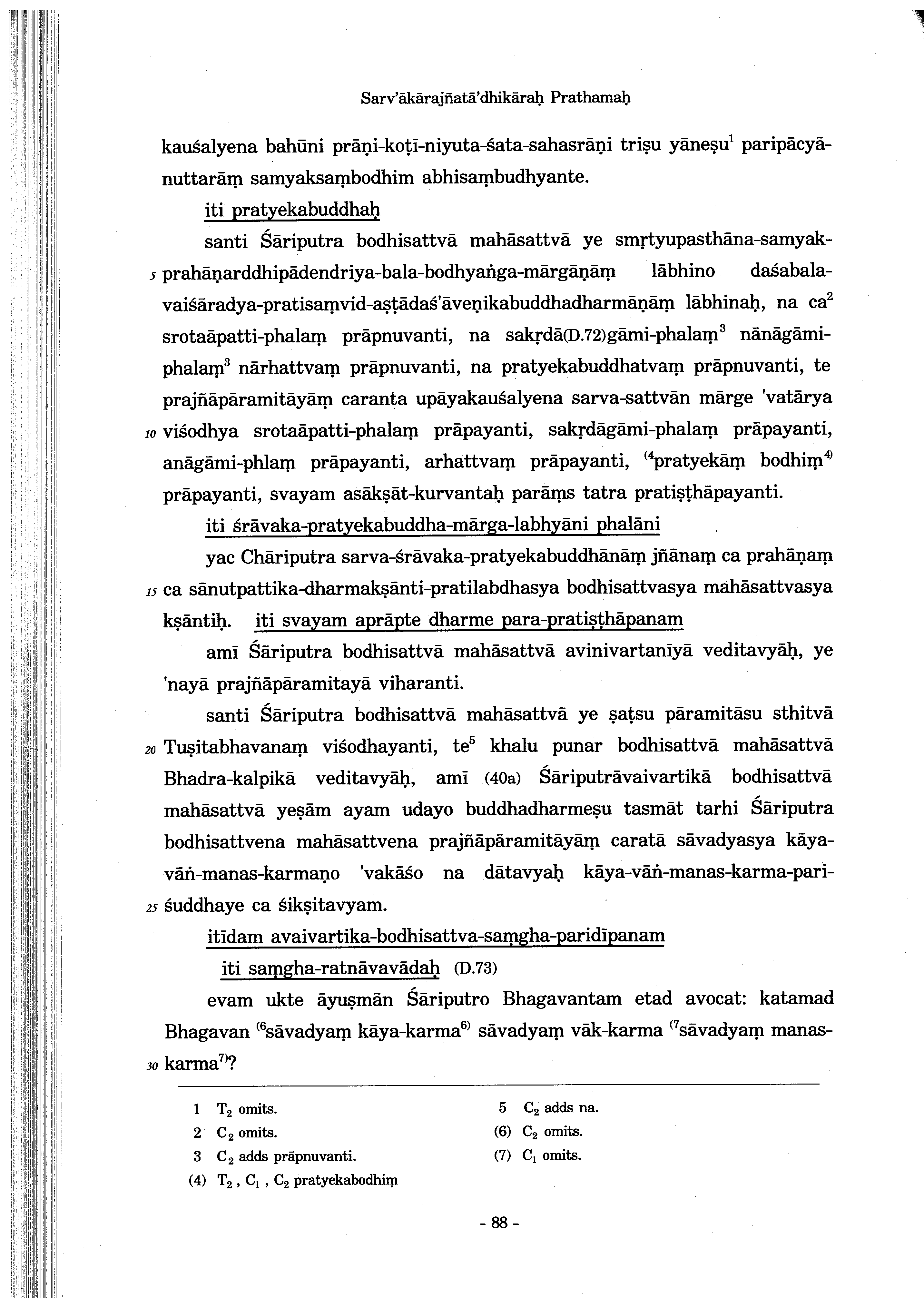 Sarv'ākārajñatā'dhikāraḥ Prathamaḥ

kauśalyena bahūni prāṇi-koṭī-niyuta-śata-sahasrāṇi triṣu yāneṣu$^1$ paripācyānuttarāṃ samyaksaṃbodhim abhisaṃbudhyante.

iti pratyekabuddhaḥ

santi Śāriputra bodhisattvā mahāsattvā ye smṛtyupasthāna-samyak-5 prahāṇarddhipādendriya-bala-bodhyaṅga-mārgāṇāṃ lābhino daśabala-vaiśāradya-pratisaṃvid-aṣṭādaś'āveṇikabuddhadharmāṇāṃ lābhinaḥ, na ca$^2$ srotaāpatti-phalaṃ prāpnuvanti, na sakṛdā(D.72)gāmi-phalaṃ$^3$ nānāgāmi-phalaṃ$^3$ nārhattvaṃ prāpnuvanti, na pratyekabuddhatvaṃ prāpnuvanti, te prajñāpāramitāyāṃ caranta upāyakauśalyena sarva-sattvān mārge 'vatārya 10 viśodhya srotaāpatti-phalaṃ prāpayanti, sakṛdāgāmi-phalaṃ prāpayanti, anāgāmi-phlaṃ prāpayanti, arhattvaṃ prāpayanti, $^{(4}$pratyekāṃ bodhiṃ$^{4)}$ prāpayanti, svayam asākṣāt-kurvantaḥ parāṃs tatra pratiṣṭhāpayanti.

iti śrāvaka-pratyekabuddha-mārga-labhyāni phalāni

yac Chāriputra sarva-śrāvaka-pratyekabuddhānāṃ jñānaṃ ca prahāṇaṃ 15 ca sānutpattika-dharmakṣānti-pratilabdhasya bodhisattvasya mahāsattvasya kṣāntiḥ. iti svayam aprāpte dharme para-pratiṣṭhāpanam

amī Śāriputra bodhisattvā mahāsattvā avinivartanīyā veditavyāḥ, ye 'nayā prajñāpāramitayā viharanti.

santi Śāriputra bodhisattvā mahāsattvā ye ṣaṭsu pāramitāsu sthitvā 20 Tuṣitabhavanaṃ viśodhayanti, te$^5$ khalu punar bodhisattvā mahāsattvā Bhadra-kalpikā veditavyāḥ, amī (40a) Śāriputrāvaivartikā bodhisattvā mahāsattvā yeṣām ayam udayo buddhadharmeṣu tasmāt tarhi Śāriputra bodhisattvena mahāsattvena prajñāpāramitāyāṃ caratā sāvadyasya kāya-vāṅ-manas-karmaṇo 'vakāśo na dātavyaḥ kāya-vāṅ-manas-karma-pari-25 śuddhaye ca śikṣitavyam.

itīdam avaivartika-bodhisattva-saṃgha-paridīpanam

iti saṃgha-ratnāvavādaḥ (D.73)

evam ukte āyuṣmān Śāriputro Bhagavantam etad avocat: katamad Bhagavan $^{(6}$sāvadyaṃ kāya-karma$^{6)}$ sāvadyaṃ vāk-karma $^{(7}$sāvadyaṃ manas-30 karma$^{7)}$?

1 $T_2$ omits.
2 $C_2$ omits.
3 $C_2$ adds prāpnuvanti.
(4) $T_2$, $C_1$, $C_2$ pratyekabodhiṃ
5 $C_2$ adds na.
(6) $C_2$ omits.
(7) $C_1$ omits.

- 88 -